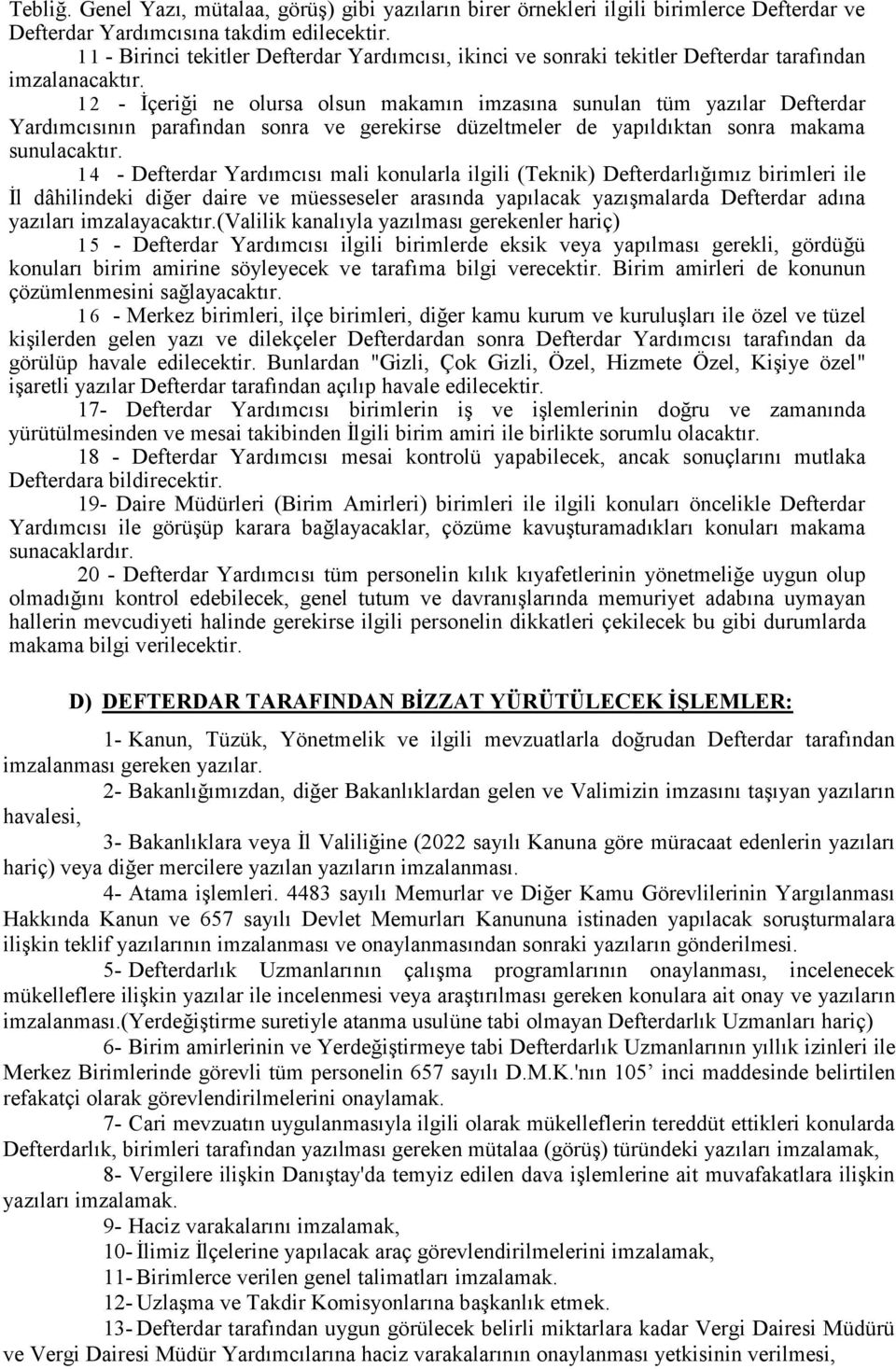 Tebliğ. Genel Yazı, mütalaa, görüş) gibi yazıların birer örnekleri ilgili birimlerce Defterdar ve Defterdar Yardımcısına takdim edilecektir.

11 - Birinci tekitler Defterdar Yardımcısı, ikinci ve sonraki tekitler Defterdar tarafından imzalanacaktır.

12 - İçeriği ne olursa olsun makamın imzasına sunulan tüm yazılar Defterdar Yardımcısının parafından sonra ve gerekirse düzeltmeler de yapıldıktan sonra makama sunulacaktır.

14 - Defterdar Yardımcısı mali konularla ilgili (Teknik) Defterdarlığımız birimleri ile İl dâhilindeki diğer daire ve müesseseler arasında yapılacak yazışmalarda Defterdar adına yazıları imzalayacaktır.(valilik kanalıyla yazılması gerekenler hariç)

15 - Defterdar Yardımcısı ilgili birimlerde eksik veya yapılması gerekli, gördüğü konuları birim amirine söyleyecek ve tarafıma bilgi verecektir. Birim amirleri de konunun çözümlenmesini sağlayacaktır.

16 - Merkez birimleri, ilçe birimleri, diğer kamu kurum ve kuruluşları ile özel ve tüzel kişilerden gelen yazı ve dilekçeler Defterdardan sonra Defterdar Yardımcısı tarafından da görülüp havale edilecektir. Bunlardan "Gizli, Çok Gizli, Özel, Hizmete Özel, Kişiye özel" işaretli yazılar Defterdar tarafından açılıp havale edilecektir.

17- Defterdar Yardımcısı birimlerin iş ve işlemlerinin doğru ve zamanında yürütülmesinden ve mesai takibinden İlgili birim amiri ile birlikte sorumlu olacaktır.

18 - Defterdar Yardımcısı mesai kontrolü yapabilecek, ancak sonuçlarını mutlaka Defterdara bildirecektir.

19- Daire Müdürleri (Birim Amirleri) birimleri ile ilgili konuları öncelikle Defterdar Yardımcısı ile görüşüp karara bağlayacaklar, çözüme kavuşturamadıkları konuları makama sunacaklardır.

20 - Defterdar Yardımcısı tüm personelin kılık kıyafetlerinin yönetmeliğe uygun olup olmadığını kontrol edebilecek, genel tutum ve davranışlarında memuriyet adabına uymayan hallerin mevcudiyeti halinde gerekirse ilgili personelin dikkatleri çekilecek bu gibi durumlarda makama bilgi verilecektir.

D) DEFTERDAR TARAFINDAN BİZZAT YÜRÜTÜLECEK İŞLEMLER:

1- Kanun, Tüzük, Yönetmelik ve ilgili mevzuatlarla doğrudan Defterdar tarafından imzalanması gereken yazılar.

2- Bakanlığımızdan, diğer Bakanlıklardan gelen ve Valimizin imzasını taşıyan yazıların havalesi,

3- Bakanlıklara veya İl Valiliğine (2022 sayılı Kanuna göre müracaat edenlerin yazıları hariç) veya diğer mercilere yazılan yazıların imzalanması.

4- Atama işlemleri. 4483 sayılı Memurlar ve Diğer Kamu Görevlilerinin Yargılanması Hakkında Kanun ve 657 sayılı Devlet Memurları Kanununa istinaden yapılacak soruşturmalara ilişkin teklif yazılarının imzalanması ve onaylanmasından sonraki yazıların gönderilmesi.

5- Defterdarlık Uzmanlarının çalışma programlarının onaylanması, incelenecek mükelleflere ilişkin yazılar ile incelenmesi veya araştırılması gereken konulara ait onay ve yazıların imzalanması.(Yerdeğiştirme suretiyle atanma usulüne tabi olmayan Defterdarlık Uzmanları hariç)

6- Birim amirlerinin ve Yerdeğiştirmeye tabi Defterdarlık Uzmanlarının yıllık izinleri ile Merkez Birimlerinde görevli tüm personelin 657 sayılı D.M.K.'nın 105’ inci maddesinde belirtilen refakatçi olarak görevlendirilmelerini onaylamak.

7- Cari mevzuatın uygulanmasıyla ilgili olarak mükelleflerin tereddüt ettikleri konularda Defterdarlık, birimleri tarafından yazılması gereken mütalaa (görüş) türündeki yazıları imzalamak,

8- Vergilere ilişkin Danıştay'da temyiz edilen dava işlemlerine ait muvafakatlara ilişkin yazıları imzalamak.

9- Haciz varakalarını imzalamak,

10- İlimiz İlçelerine yapılacak araç görevlendirilmelerini imzalamak,

11- Birimlerce verilen genel talimatları imzalamak.

12- Uzlaşma ve Takdir Komisyonlarına başkanlık etmek.

13- Defterdar tarafından uygun görülecek belirli miktarlara kadar Vergi Dairesi Müdürü ve Vergi Dairesi Müdür Yardımcılarına haciz varakalarının onaylanması yetkisinin verilmesi,